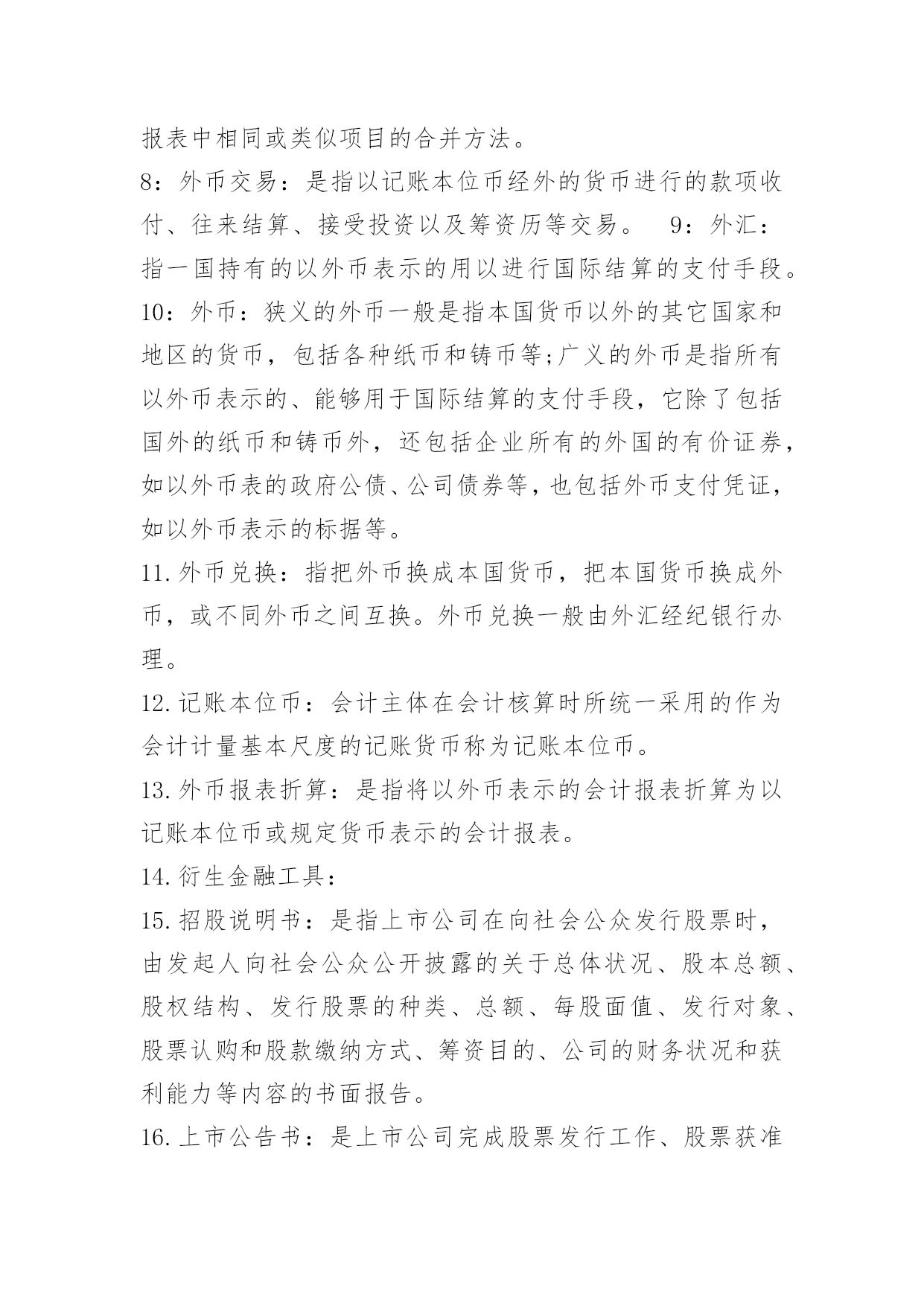 报表中相同或类似项目的合并方法。

8：外币交易：是指以记账本位币经外的货币进行的款项收付、往来结算、接受投资以及筹资历等交易。 9：外汇：指一国持有的以外币表示的用以进行国际结算的支付手段。

10：外币：狭义的外币一般是指本国货币以外的其它国家和地区的货币，包括各种纸币和铸币等;广义的外币是指所有以外币表示的、能够用于国际结算的支付手段，它除了包括国外的纸币和铸币外，还包括企业所有的外国的有价证券，如以外币表的政府公债、公司债券等，也包括外币支付凭证，如以外币表示的标据等。

11.外币兑换：指把外币换成本国货币，把本国货币换成外币，或不同外币之间互换。外币兑换一般由外汇经纪银行办理。

12.记账本位币：会计主体在会计核算时所统一采用的作为会计计量基本尺度的记账货币称为记账本位币。

13.外币报表折算：是指将以外币表示的会计报表折算为以记账本位币或规定货币表示的会计报表。

14.衍生金融工具：

15.招股说明书：是指上市公司在向社会公众发行股票时，由发起人向社会公众公开披露的关于总体状况、股本总额、股权结构、发行股票的种类、总额、每股面值、发行对象、股票认购和股款缴纳方式、筹资目的、公司的财务状况和获利能力等内容的书面报告。

16.上市公告书：是上市公司完成股票发行工作、股票获准